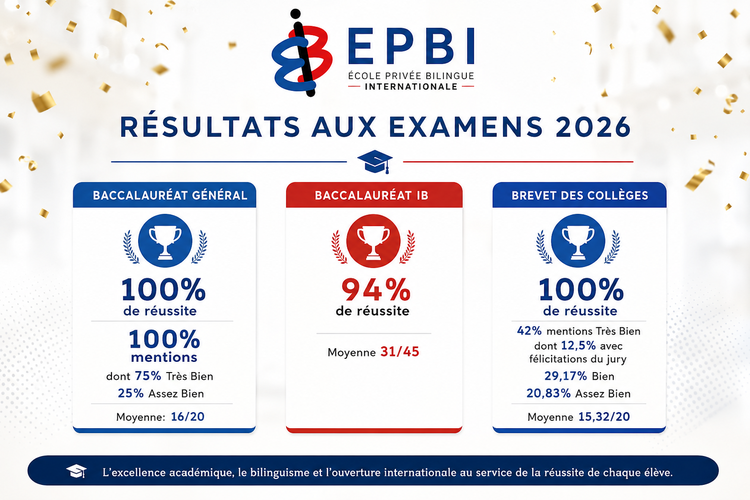 EPBI
ÉCOLE PRIVÉE BILINGUE
INTERNATIONALE

RÉSULTATS AUX EXAMENS 2026

BACCALAURÉAT GÉNÉRAL

100%
de réussite

100%
mentions
dont 75% Très Bien
25% Assez Bien

Moyenne: 16/20

BACCALAURÉAT IB

94%
de réussite

Moyenne 31/45

BREVET DES COLLÈGES

100%
de réussite

42% mentions Très Bien
dont 12,5% avec félicitations du jury
29,17% Bien
20,83% Assez Bien

Moyenne 15,32/20

L'excellence académique, le bilinguisme et l'ouverture internationale au service de la réussite de chaque élève.